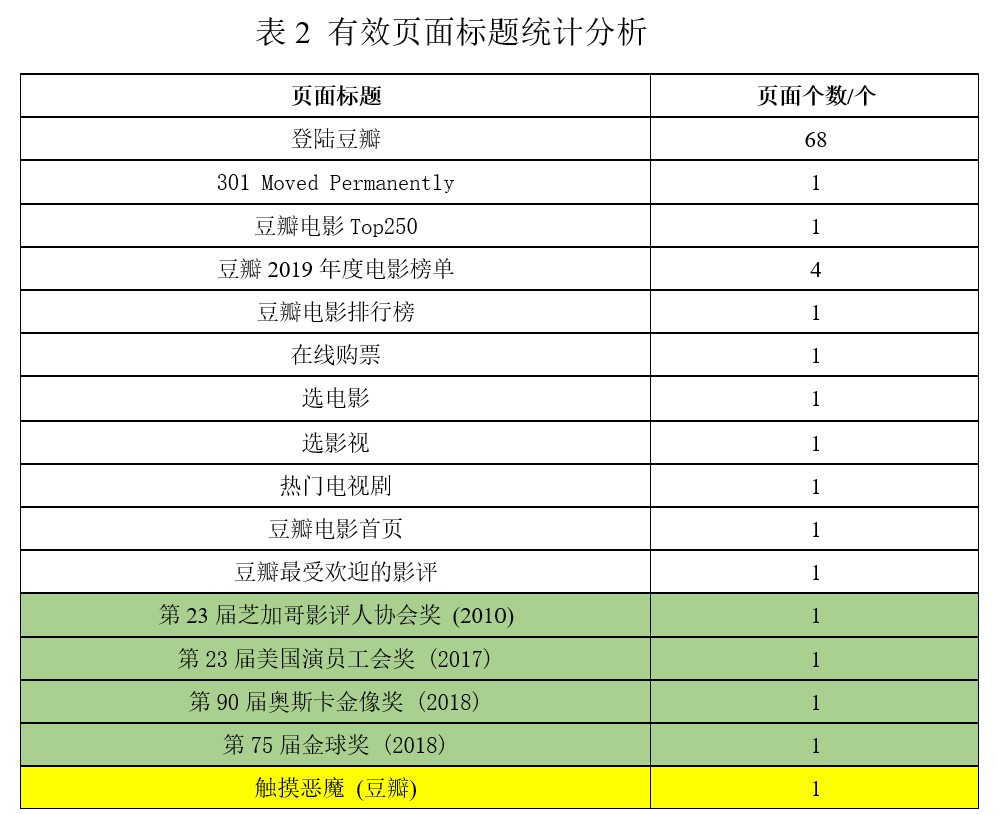 表 2 有效页面标题统计分析

| 页面标题 | 页面个数/个 |
|---|---|
| 登陆豆瓣 | 68 |
| 301 Moved Permanently | 1 |
| 豆瓣电影 Top250 | 1 |
| 豆瓣 2019 年度电影榜单 | 4 |
| 豆瓣电影排行榜 | 1 |
| 在线购票 | 1 |
| 选电影 | 1 |
| 选影视 | 1 |
| 热门电视剧 | 1 |
| 豆瓣电影首页 | 1 |
| 豆瓣最受欢迎的影评 | 1 |
| 第 23 届芝加哥影评人协会奖 (2010) | 1 |
| 第 23 届美国演员工会奖 (2017) | 1 |
| 第 90 届奥斯卡金像奖 (2018) | 1 |
| 第 75 届金球奖 (2018) | 1 |
| 触摸恶魔 (豆瓣) | 1 |